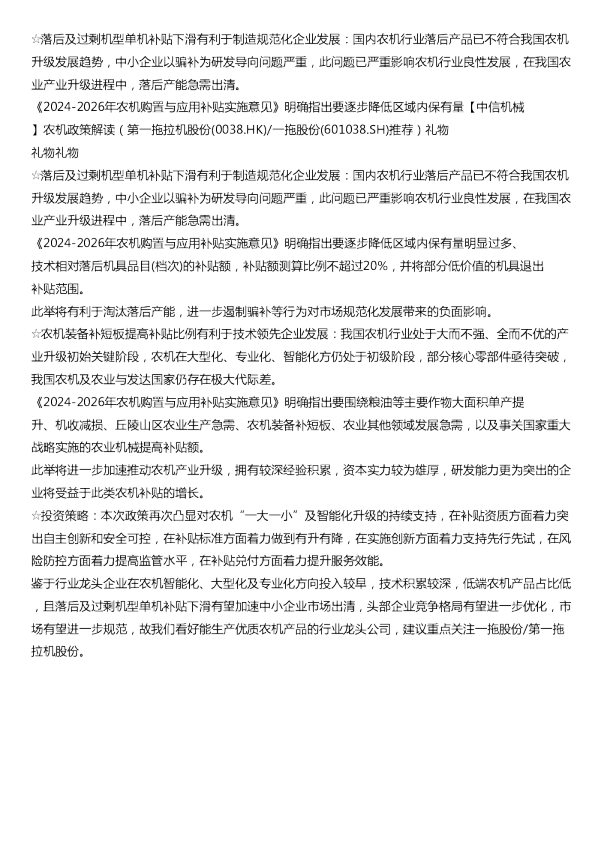 ☆落后及过剩机型单机补贴下滑有利于制造规范化企业发展：国内农机行业落后产品已不符合我国农机升级发展趋势，中小企业以骗补为研发导向问题严重，此问题已严重影响农机行业良性发展，在我国农业产业升级进程中，落后产能急需出清。
《2024-2026年农机购置与应用补贴实施意见》明确指出要逐步降低区域内保有量【中信机械】农机政策解读（第一拖拉机股份(0038.HK)/一拖股份(601038.SH)推荐）礼物
礼物礼物
☆落后及过剩机型单机补贴下滑有利于制造规范化企业发展：国内农机行业落后产品已不符合我国农机升级发展趋势，中小企业以骗补为研发导向问题严重，此问题已严重影响农机行业良性发展，在我国农业产业升级进程中，落后产能急需出清。
《2024-2026年农机购置与应用补贴实施意见》明确指出要逐步降低区域内保有量明显过多、技术相对落后机具品目(档次)的补贴额，补贴额测算比例不超过20%，并将部分低价值的机具退出补贴范围。
此举将有利于淘汰落后产能，进一步遏制骗补等行为对市场规范化发展带来的负面影响。
☆农机装备补短板提高补贴比例有利于技术领先企业发展：我国农机行业处于大而不强、全而不优的产业升级初始关键阶段，农机在大型化、专业化、智能化方仍处于初级阶段，部分核心零部件亟待突破，我国农机及农业与发达国家仍存在极大代际差。
《2024-2026年农机购置与应用补贴实施意见》明确指出要围绕粮油等主要作物大面积单产提升、机收减损、丘陵山区农业生产急需、农机装备补短板、农业其他领域发展急需，以及事关国家重大战略实施的农业机械提高补贴额。
此举将进一步加速推动农机产业升级，拥有较深经验积累，资本实力较为雄厚，研发能力更为突出的企业将受益于此类农机补贴的增长。
☆投资策略：本次政策再次凸显对农机“一大一小”及智能化升级的持续支持，在补贴资质方面着力突出自主创新和安全可控，在补贴标准方面着力做到有升有降，在实施创新方面着力支持先行先试，在风险防控方面着力提高监管水平，在补贴兑付方面着力提升服务效能。
鉴于行业龙头企业在农机智能化、大型化及专业化方向投入较早，技术积累较深，低端农机产品占比低，且落后及过剩机型单机补贴下滑有望加速中小企业市场出清，头部企业竞争格局有望进一步优化，市场有望进一步规范，故我们看好能生产优质农机产品的行业龙头公司，建议重点关注一拖股份/第一拖拉机股份。